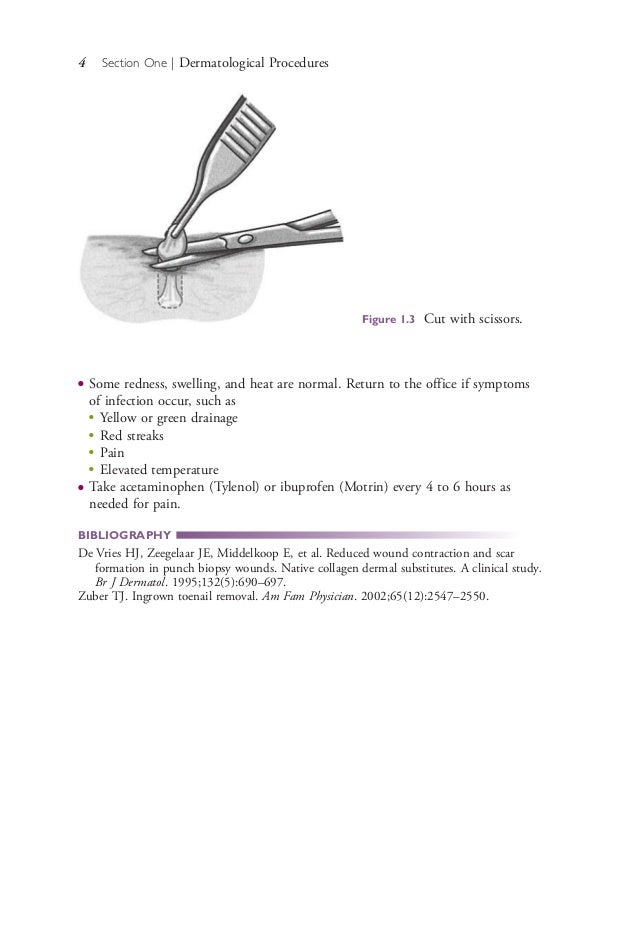 4 Section One | Dermatological Procedures

Figure 1.3 Cut with scissors.

• Some redness, swelling, and heat are normal. Return to the office if symptoms of infection occur, such as
  • Yellow or green drainage
  • Red streaks
  • Pain
  • Elevated temperature
• Take acetaminophen (Tylenol) or ibuprofen (Motrin) every 4 to 6 hours as needed for pain.

BIBLIOGRAPHY

De Vries HJ, Zeegelaar JE, Middelkoop E, et al. Reduced wound contraction and scar formation in punch biopsy wounds. Native collagen dermal substitutes. A clinical study. Br J Dermatol. 1995;132(5):690–697.
Zuber TJ. Ingrown toenail removal. Am Fam Physician. 2002;65(12):2547–2550.